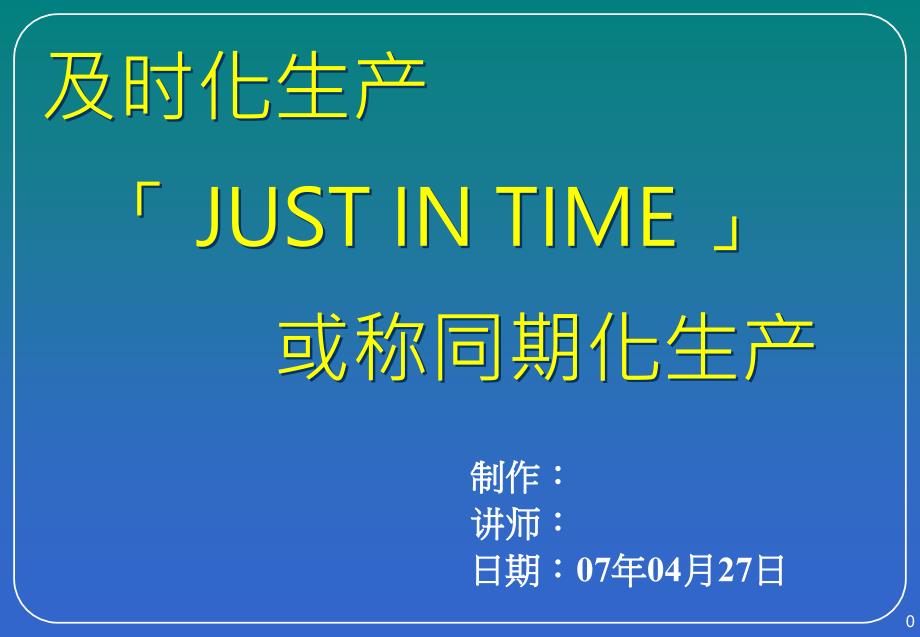 及时化生产

「 JUST IN TIME 」

或称同期化生产

制作：
讲师：
日期：07年04月27日

0